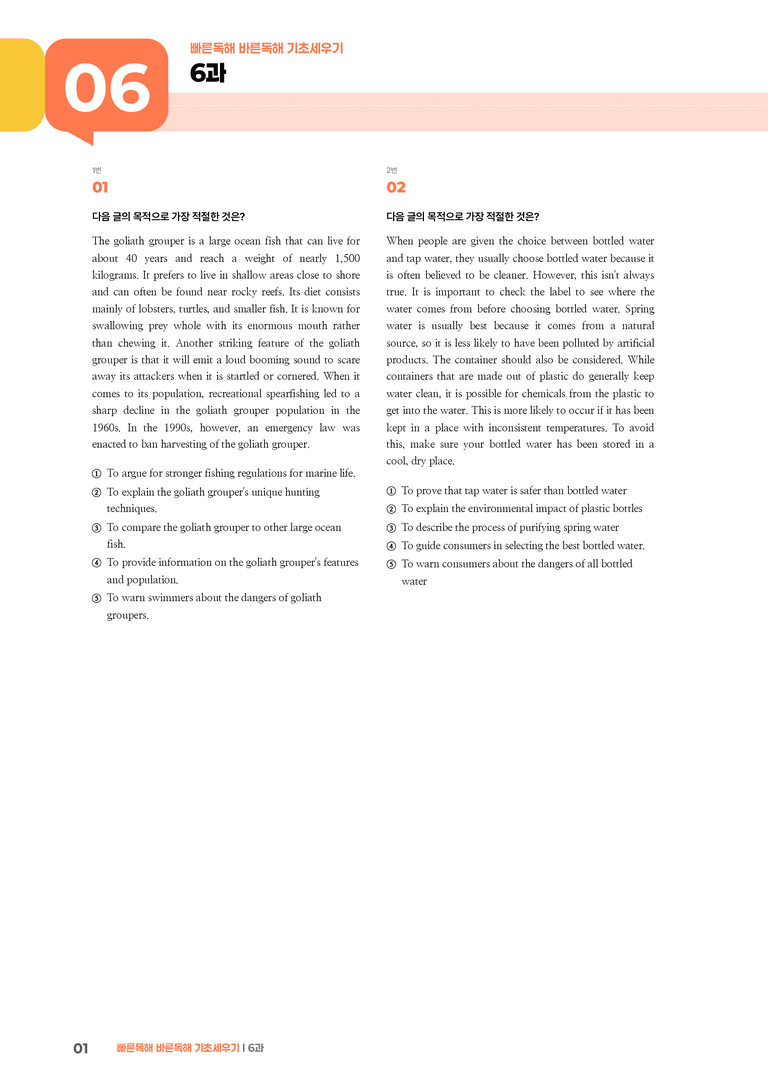 06

빠른독해 바른독해 기초세우기

6과

1번

01

다음 글의 목적으로 가장 적절한 것은?

The goliath grouper is a large ocean fish that can live for about 40 years and reach a weight of nearly 1,500 kilograms. It prefers to live in shallow areas close to shore and can often be found near rocky reefs. Its diet consists mainly of lobsters, turtles, and smaller fish. It is known for swallowing prey whole with its enormous mouth rather than chewing it. Another striking feature of the goliath grouper is that it will emit a loud booming sound to scare away its attackers when it is startled or cornered. When it comes to its population, recreational spearfishing led to a sharp decline in the goliath grouper population in the 1960s. In the 1990s, however, an emergency law was enacted to ban harvesting of the goliath grouper.

① To argue for stronger fishing regulations for marine life.
② To explain the goliath grouper's unique hunting techniques.
③ To compare the goliath grouper to other large ocean fish.
④ To provide information on the goliath grouper's features and population.
⑤ To warn swimmers about the dangers of goliath groupers.

2번

02

다음 글의 목적으로 가장 적절한 것은?

When people are given the choice between bottled water and tap water, they usually choose bottled water because it is often believed to be cleaner. However, this isn't always true. It is important to check the label to see where the water comes from before choosing bottled water. Spring water is usually best because it comes from a natural source, so it is less likely to have been polluted by artificial products. The container should also be considered. While containers that are made out of plastic do generally keep water clean, it is possible for chemicals from the plastic to get into the water. This is more likely to occur if it has been kept in a place with inconsistent temperatures. To avoid this, make sure your bottled water has been stored in a cool, dry place.

① To prove that tap water is safer than bottled water
② To explain the environmental impact of plastic bottles
③ To describe the process of purifying spring water
④ To guide consumers in selecting the best bottled water.
⑤ To warn consumers about the dangers of all bottled water

01 빠른독해 바른독해 기초세우기 | 6과